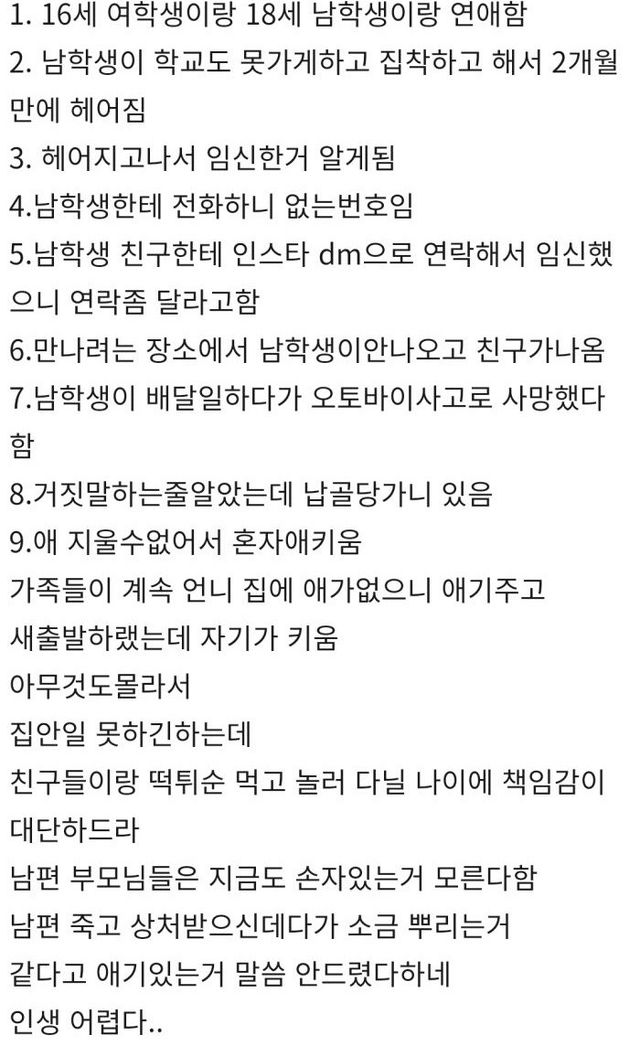 1. 16세 여학생이랑 18세 남학생이랑 연애함
2. 남학생이 학교도 못가게하고 집착하고 해서 2개월만에 헤어짐
3. 헤어지고나서 임신한거 알게됨
4.남학생한테 전화하니 없는번호임
5.남학생 친구한테 인스타 dm으로 연락해서 임신했으니 연락좀 달라고함
6.만나려는 장소에서 남학생이안나오고 친구가나옴
7.남학생이 배달일하다가 오토바이사고로 사망했다함
8.거짓말하는줄알았는데 납골당가니 있음
9.애 지울수없어서 혼자애키움
가족들이 계속 언니 집에 애가없으니 애기주고
새출발하랬는데 자기가 키움
아무것도몰라서
집안일 못하긴하는데
친구들이랑 떡튀순 먹고 놀러 다닐 나이에 책임감이 대단하드라
남편 부모님들은 지금도 손자있는거 모른다함
남편 죽고 상처받으신데다가 소금 뿌리는거
같다고 애기있는거 말씀 안드렸다하네
인생 어렵다..